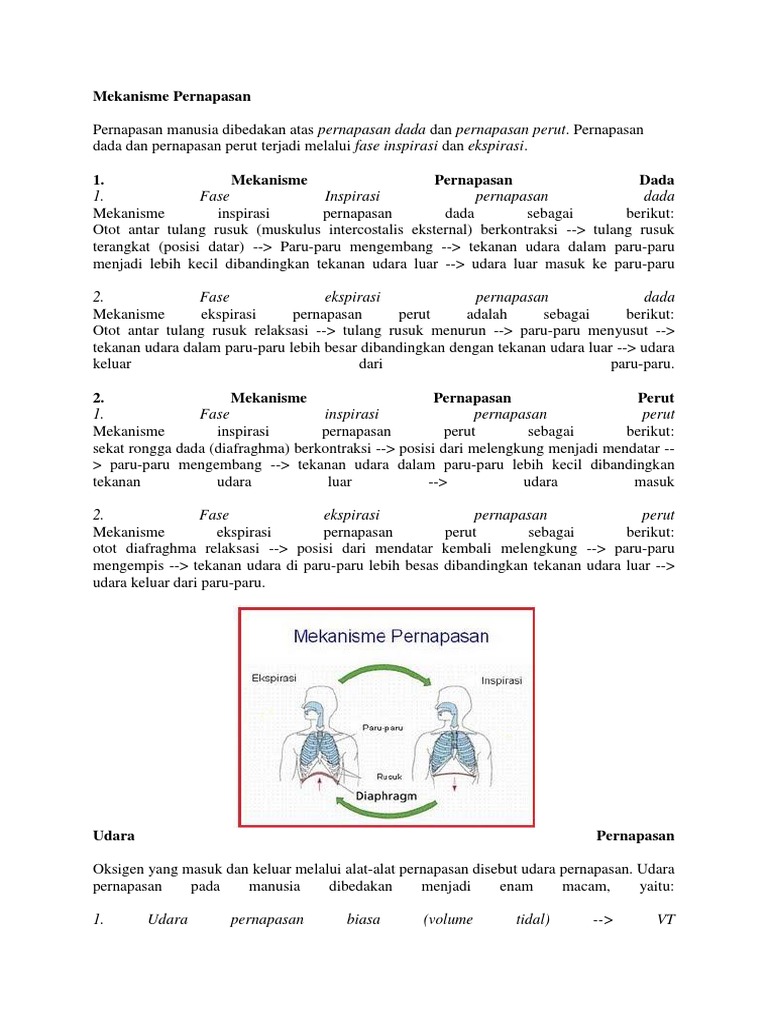 Mekanisme Pernapasan

Pernapasan manusia dibedakan atas pernapasan dada dan pernapasan perut. Pernapasan dada dan pernapasan perut terjadi melalui fase inspirasi dan ekspirasi.

1. Mekanisme Pernapasan Dada
1. Fase Inspirasi pernapasan dada
Mekanisme inspirasi pernapasan dada sebagai berikut:
Otot antar tulang rusuk (muskulus intercostalis eksternal) berkontraksi --> tulang rusuk terangkat (posisi datar) --> Paru-paru mengembang --> tekanan udara dalam paru-paru menjadi lebih kecil dibandingkan tekanan udara luar --> udara luar masuk ke paru-paru

2. Fase ekspirasi pernapasan dada
Mekanisme ekspirasi pernapasan perut adalah sebagai berikut:
Otot antar tulang rusuk relaksasi --> tulang rusuk menurun --> paru-paru menyusut --> tekanan udara dalam paru-paru lebih besar dibandingkan dengan tekanan udara luar --> udara keluar dari paru-paru.

2. Mekanisme Pernapasan Perut
1. Fase inspirasi pernapasan perut
Mekanisme inspirasi pernapasan perut sebagai berikut:
sekat rongga dada (diafraghma) berkontraksi --> posisi dari melengkung menjadi mendatar --> paru-paru mengembang --> tekanan udara dalam paru-paru lebih kecil dibandingkan tekanan udara luar --> udara masuk

2. Fase ekspirasi pernapasan perut
Mekanisme ekspirasi pernapasan perut sebagai berikut:
otot diafraghma relaksasi --> posisi dari mendatar kembali melengkung --> paru-paru mengempis --> tekanan udara di paru-paru lebih besas dibandingkan tekanan udara luar --> udara keluar dari paru-paru.

Mekanisme Pernapasan
Ekspirasi
Inspirasi
Paru-paru
Rusuk
Diaphragm

Udara Pernapasan

Oksigen yang masuk dan keluar melalui alat-alat pernapasan disebut udara pernapasan. Udara pernapasan pada manusia dibedakan menjadi enam macam, yaitu:

1. Udara pernapasan biasa (volume tidal) --> VT